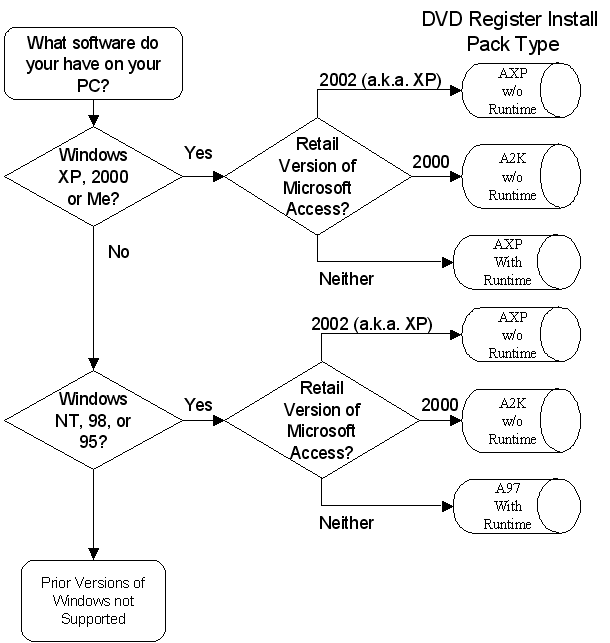 DVD Register Install Pack Type

What software do your have on your PC?

Windows XP, 2000 or Me?

Yes

Retail Version of Microsoft Access?

2002 (a.k.a. XP)

AXP w/o Runtime

2000

A2K w/o Runtime

Neither

AXP With Runtime

No

Windows NT, 98, or 95?

Yes

Retail Version of Microsoft Access?

2002 (a.k.a. XP)

AXP w/o Runtime

2000

A2K w/o Runtime

Neither

A97 With Runtime

Prior Versions of Windows not Supported